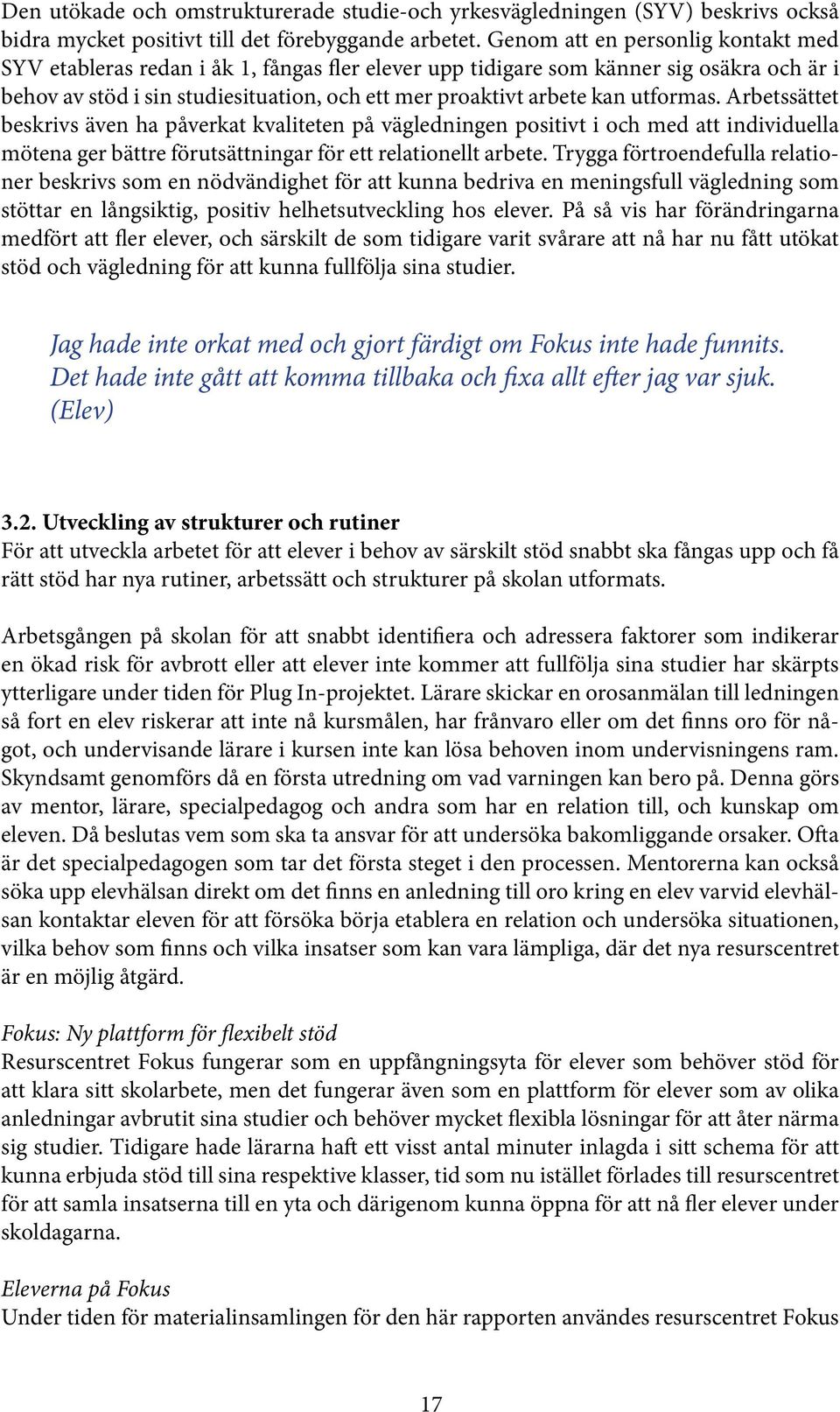 Den utökade och omstrukturerade studie-och yrkesvägledningen (SYV) beskrivs också bidra mycket positivt till det förebyggande arbetet. Genom att en personlig kontakt med SYV etableras redan i åk 1, fångas fler elever upp tidigare som känner sig osäkra och är i behov av stöd i sin studiesituation, och ett mer proaktivt arbete kan utformas. Arbetssättet beskrivs även ha påverkat kvaliteten på vägledningen positivt i och med att individuella mötena ger bättre förutsättningar för ett relationellt arbete. Trygga förtroendefulla relationer beskrivs som en nödvändighet för att kunna bedriva en meningsfull vägledning som stöttar en långsiktig, positiv helhetsutveckling hos elever. På så vis har förändringarna medfört att fler elever, och särskilt de som tidigare varit svårare att nå har nu fått utökat stöd och vägledning för att kunna fullfölja sina studier.

Jag hade inte orkat med och gjort färdigt om Fokus inte hade funnits. Det hade inte gått att komma tillbaka och fixa allt efter jag var sjuk. (Elev)

3.2. Utveckling av strukturer och rutiner
För att utveckla arbetet för att elever i behov av särskilt stöd snabbt ska fångas upp och få rätt stöd har nya rutiner, arbetssätt och strukturer på skolan utformats.

Arbetsgången på skolan för att snabbt identifiera och adressera faktorer som indikerar en ökad risk för avbrott eller att elever inte kommer att fullfölja sina studier har skärpts ytterligare under tiden för Plug In-projektet. Lärare skickar en orosanmälan till ledningen så fort en elev riskerar att inte nå kursmålen, har frånvaro eller om det finns oro för något, och undervisande lärare i kursen inte kan lösa behoven inom undervisningens ram. Skyndsamt genomförs då en första utredning om vad varningen kan bero på. Denna görs av mentor, lärare, specialpedagog och andra som har en relation till, och kunskap om eleven. Då beslutas vem som ska ta ansvar för att undersöka bakomliggande orsaker. Ofta är det specialpedagogen som tar det första steget i den processen. Mentorerna kan också söka upp elevhälsan direkt om det finns en anledning till oro kring en elev varvid elevhälsan kontaktar eleven för att försöka börja etablera en relation och undersöka situationen, vilka behov som finns och vilka insatser som kan vara lämpliga, där det nya resurscentret är en möjlig åtgärd.

Fokus: Ny plattform för flexibelt stöd
Resurscentret Fokus fungerar som en uppfångningsyta för elever som behöver stöd för att klara sitt skolarbete, men det fungerar även som en plattform för elever som av olika anledningar avbrutit sina studier och behöver mycket flexibla lösningar för att åter närma sig studier. Tidigare hade lärarna haft ett visst antal minuter inlagda i sitt schema för att kunna erbjuda stöd till sina respektive klasser, tid som nu istället förlades till resurscentret för att samla insatserna till en yta och därigenom kunna öppna för att nå fler elever under skoldagarna.

Eleverna på Fokus
Under tiden för materialinsamlingen för den här rapporten användes resurscentret Fokus

17